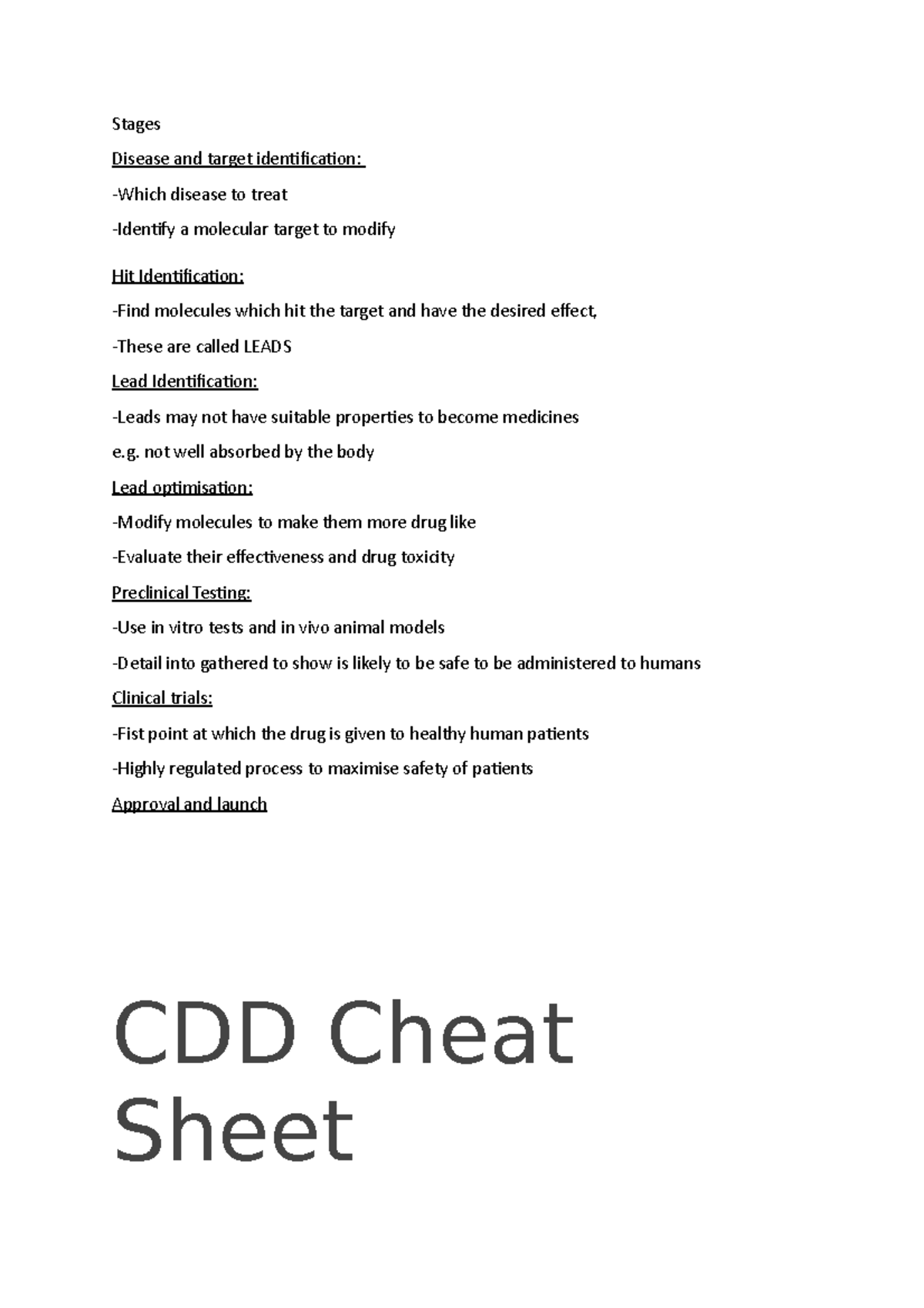 Stages

Disease and target identification:

-Which disease to treat

-Identify a molecular target to modify

Hit Identification:

-Find molecules which hit the target and have the desired effect,

-These are called LEADS

Lead Identification:

-Leads may not have suitable properties to become medicines

e.g. not well absorbed by the body

Lead optimisation:

-Modify molecules to make them more drug like

-Evaluate their effectiveness and drug toxicity

Preclinical Testing:

-Use in vitro tests and in vivo animal models

-Detail into gathered to show is likely to be safe to be administered to humans

Clinical trials:

-Fist point at which the drug is given to healthy human patients

-Highly regulated process to maximise safety of patients

Approval and launch

CDD Cheat Sheet